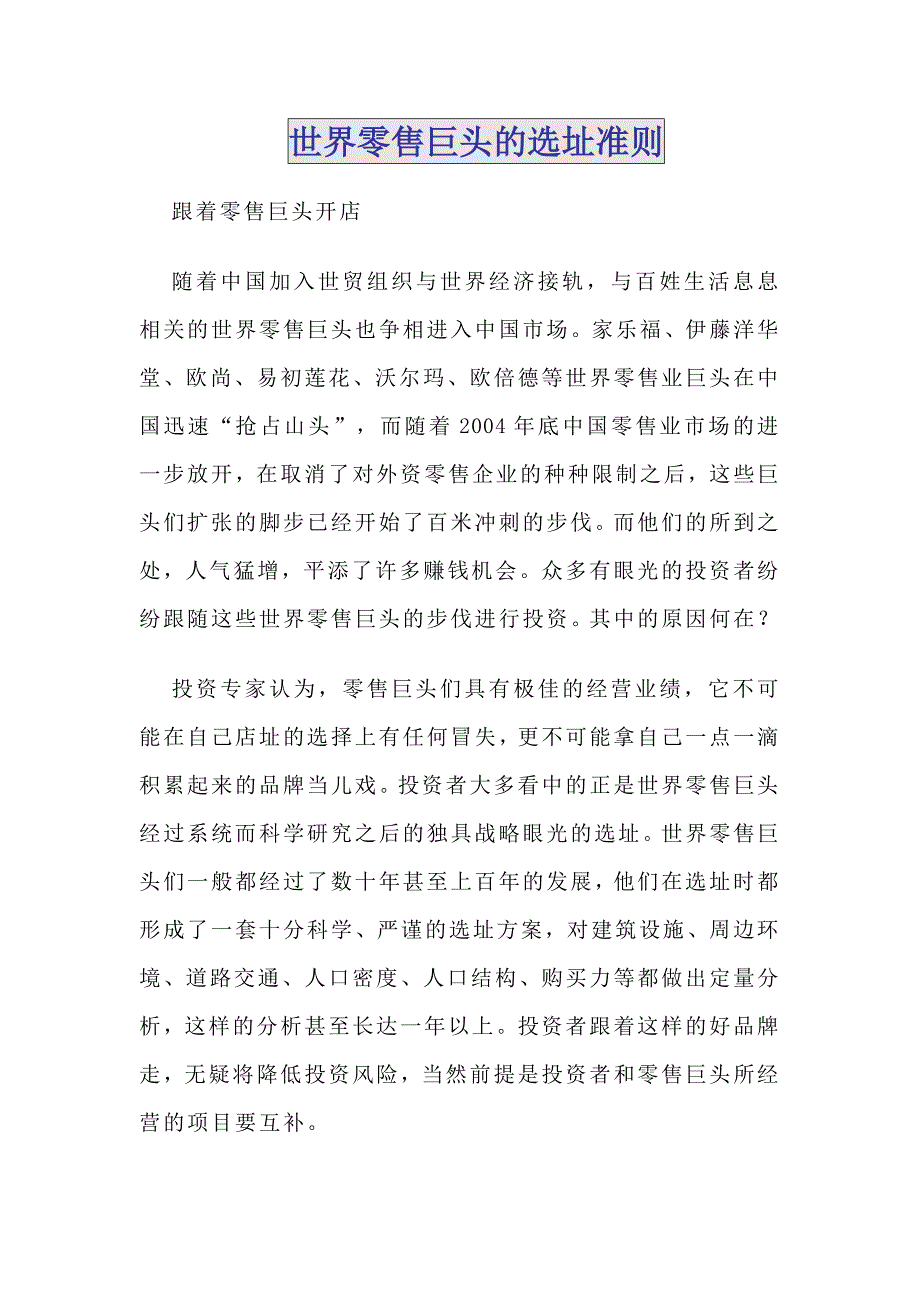 世界零售巨头的选址准则

跟着零售巨头开店

随着中国加入世贸组织与世界经济接轨，与百姓生活息息相关的世界零售巨头也争相进入中国市场。家乐福、伊藤洋华堂、欧尚、易初莲花、沃尔玛、欧倍德等世界零售业巨头在中国迅速“抢占山头”，而随着 2004 年底中国零售业市场的进一步放开，在取消了对外资零售企业的种种限制之后，这些巨头们扩张的脚步已经开始了百米冲刺的步伐。而他们的所到之处，人气猛增，平添了许多赚钱机会。众多有眼光的投资者纷纷跟随这些世界零售巨头的步伐进行投资。其中的原因何在？

投资专家认为，零售巨头们具有极佳的经营业绩，它不可能在自己店址的选择上有任何冒失，更不可能拿自己一点一滴积累起来的品牌当儿戏。投资者大多看中的正是世界零售巨头经过系统而科学研究之后的独具战略眼光的选址。世界零售巨头们一般都经过了数十年甚至上百年的发展，他们在选址时都形成了一套十分科学、严谨的选址方案，对建筑设施、周边环境、道路交通、人口密度、人口结构、购买力等都做出定量分析，这样的分析甚至长达一年以上。投资者跟着这样的好品牌走，无疑将降低投资风险，当然前提是投资者和零售巨头所经营的项目要互补。